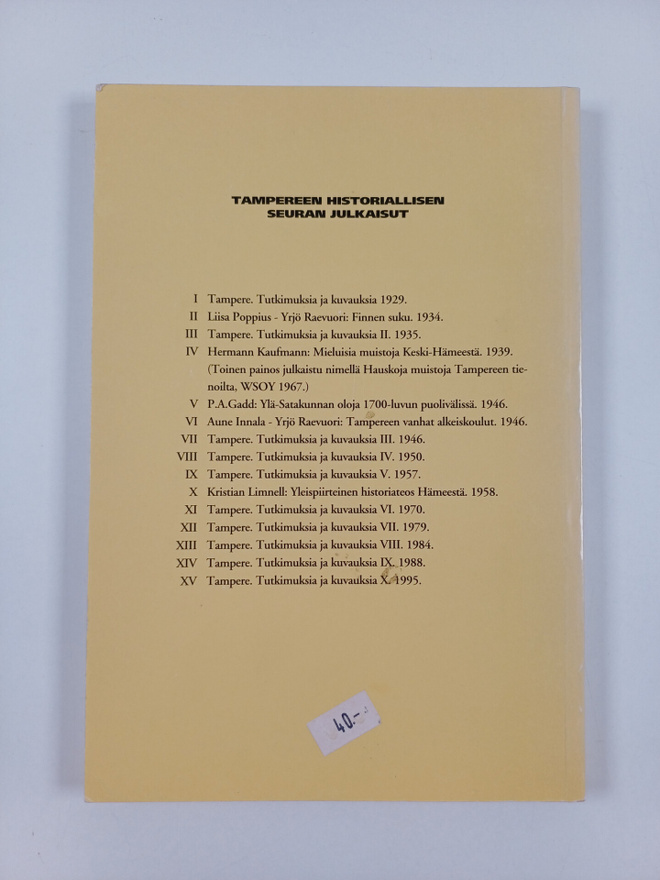 TAMPEREEN HISTORIALLISEN SEURAN JULKAISUT

I Tampere. Tutkimuksia ja kuvauksia 1929.
II Liisa Poppius - Yrjö Raevuori: Finnen suku. 1934.
III Tampere. Tutkimuksia ja kuvauksia II. 1935.
IV Hermann Kaufmann: Mieluisia muistoja Keski-Hämeestä. 1939. (Toinen painos julkaistu nimellä Hauskoja muistoja Tampereen tienoilta, WSOY 1967.)
V P.A.Gadd: Ylä-Satakunnan oloja 1700-luvun puolivälissä. 1946.
VI Aune Innala - Yrjö Raevuori: Tampereen vanhat alkeiskoulut. 1946.
VII Tampere. Tutkimuksia ja kuvauksia III. 1946.
VIII Tampere. Tutkimuksia ja kuvauksia IV. 1950.
IX Tampere. Tutkimuksia ja kuvauksia V. 1957.
X Kristian Limnell: Yleispiirteinen historiateos Hämeestä. 1958.
XI Tampere. Tutkimuksia ja kuvauksia VI. 1970.
XII Tampere. Tutkimuksia ja kuvauksia VII. 1979.
XIII Tampere. Tutkimuksia ja kuvauksia VIII. 1984.
XIV Tampere. Tutkimuksia ja kuvauksia IX. 1988.
XV Tampere. Tutkimuksia ja kuvauksia X. 1995.

40.-